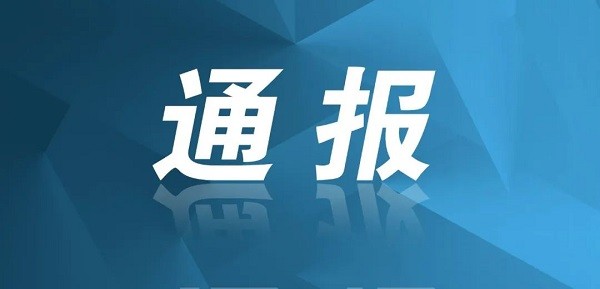 通报